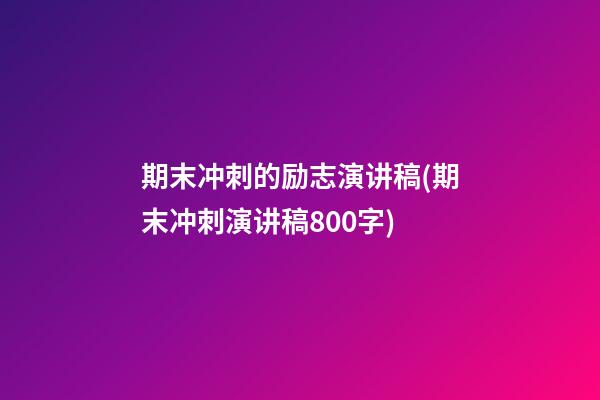 期末冲刺的励志演讲稿(期末冲刺演讲稿800字)